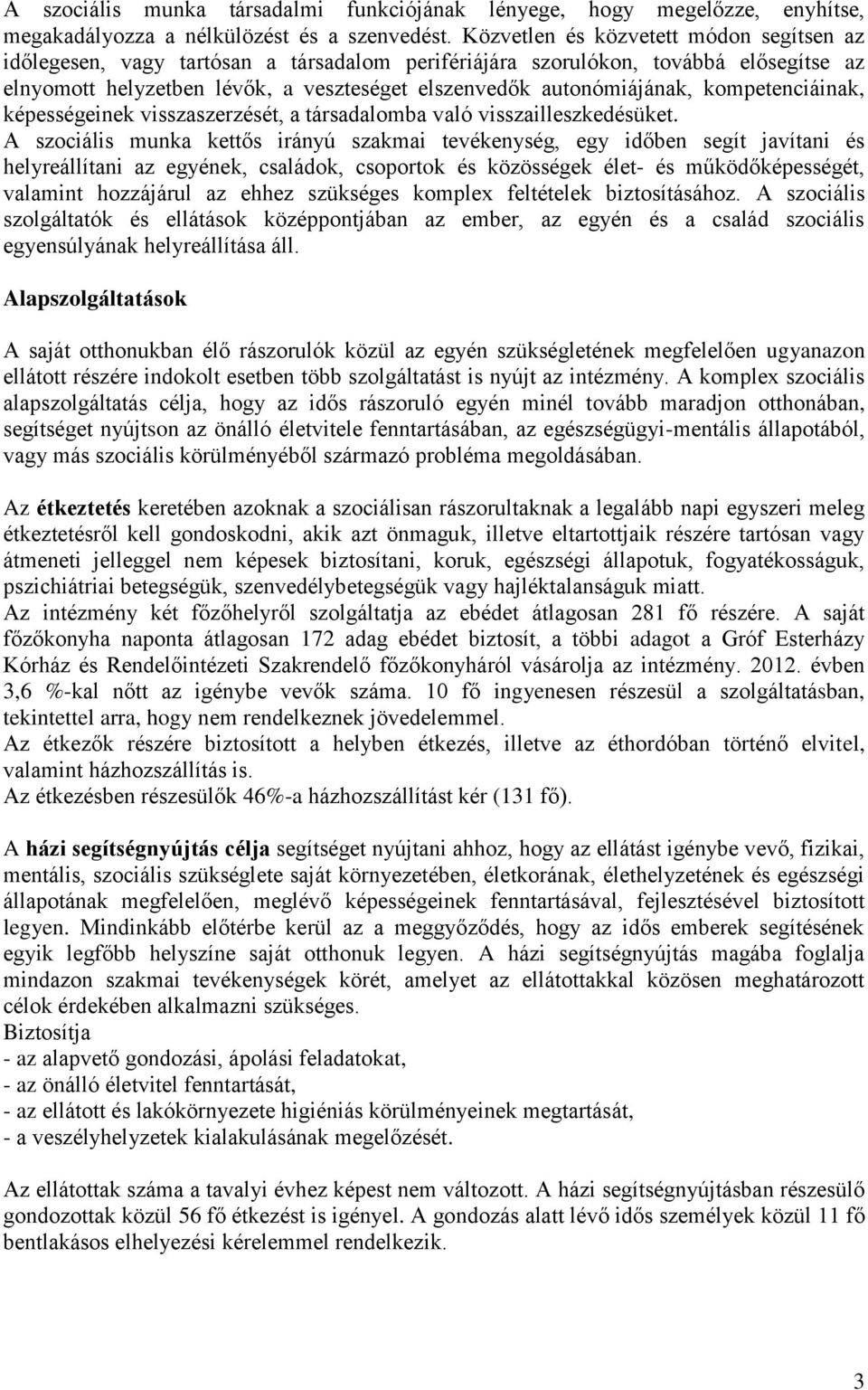 A szociális munka társadalmi funkciójának lényege, hogy megelőzze, enyhítse, megakadályozza a nélkülözést és a szenvedést. Közvetlen és közvetett módon segítsen az időlegesen, vagy tartósan a társadalom perifériájára szorulókon, továbbá elősegítse az elnyomott helyzetben lévők, a veszteséget elszenvedők autonómiájának, kompetenciáinak, képességeinek visszaszerzését, a társadalomba való visszailleszkedésüket.
A szociális munka kettős irányú szakmai tevékenység, egy időben segít javítani és helyreállítani az egyének, családok, csoportok és közösségek élet- és működőképességét, valamint hozzájárul az ehhez szükséges komplex feltételek biztosításához. A szociális szolgáltatók és ellátások középpontjában az ember, az egyén és a család szociális egyensúlyának helyreállítása áll.

Alapszolgáltatások

A saját otthonukban élő rászorulók közül az egyén szükségletének megfelelően ugyanazon ellátott részére indokolt esetben több szolgáltatást is nyújt az intézmény. A komplex szociális alapszolgáltatás célja, hogy az idős rászoruló egyén minél tovább maradjon otthonában, segítséget nyújtson az önálló életvitele fenntartásában, az egészségügyi-mentális állapotából, vagy más szociális körülményéből származó probléma megoldásában.

Az étkeztetés keretében azoknak a szociálisan rászorultaknak a legalább napi egyszeri meleg étkeztetésről kell gondoskodni, akik azt önmaguk, illetve eltartottjaik részére tartósan vagy átmeneti jelleggel nem képesek biztosítani, koruk, egészségi állapotuk, fogyatékosságuk, pszichiátriai betegségük, szenvedélybetegségük vagy hajléktalanságuk miatt.
Az intézmény két főzőhelyről szolgáltatja az ebédet átlagosan 281 fő részére. A saját főzőkonyha naponta átlagosan 172 adag ebédet biztosít, a többi adagot a Gróf Esterházy Kórház és Rendelőintézeti Szakrendelő főzőkonyháról vásárolja az intézmény. 2012. évben 3,6 %-kal nőtt az igénybe vevők száma. 10 fő ingyenesen részesül a szolgáltatásban, tekintettel arra, hogy nem rendelkeznek jövedelemmel.
Az étkezők részére biztosított a helyben étkezés, illetve az éthordóban történő elvitel, valamint házhozszállítás is.
Az étkezésben részesülők 46%-a házhozszállítást kér (131 fő).

A házi segítségnyújtás célja segítséget nyújtani ahhoz, hogy az ellátást igénybe vevő, fizikai, mentális, szociális szükséglete saját környezetében, életkorának, élethelyzetének és egészségi állapotának megfelelően, meglévő képességeinek fenntartásával, fejlesztésével biztosított legyen. Mindinkább előtérbe kerül az a meggyőződés, hogy az idős emberek segítésének egyik legfőbb helyszíne saját otthonuk legyen. A házi segítségnyújtás magába foglalja mindazon szakmai tevékenységek körét, amelyet az ellátottakkal közösen meghatározott célok érdekében alkalmazni szükséges.
Biztosítja
- az alapvető gondozási, ápolási feladatokat,
- az önálló életvitel fenntartását,
- az ellátott és lakókörnyezete higiéniás körülményeinek megtartását,
- a veszélyhelyzetek kialakulásának megelőzését.

Az ellátottak száma a tavalyi évhez képest nem változott. A házi segítségnyújtásban részesülő gondozottak közül 56 fő étkezést is igényel. A gondozás alatt lévő idős személyek közül 11 fő bentlakásos elhelyezési kérelemmel rendelkezik.

3